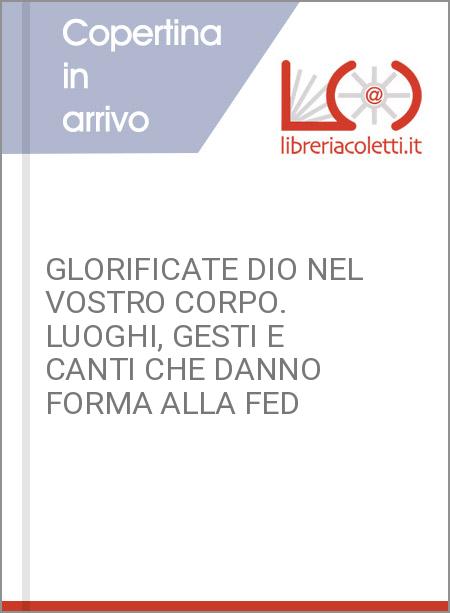 Copertina in arrivo

@

libreriacoletti.it

GLORIFICATE DIO NEL VOSTRO CORPO. LUOGHI, GESTI E CANTI CHE DANNO FORMA ALLA FED